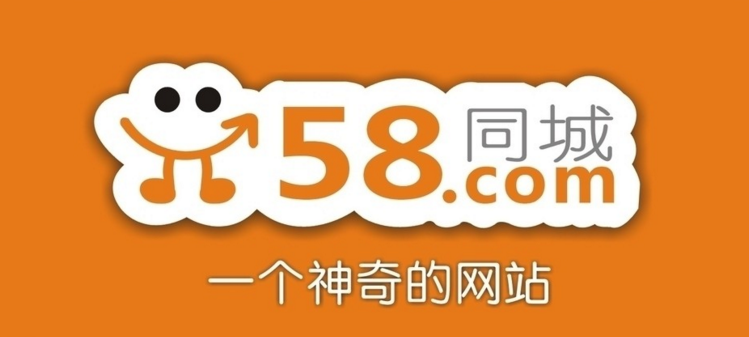 58同城
.com
一个神奇的网站